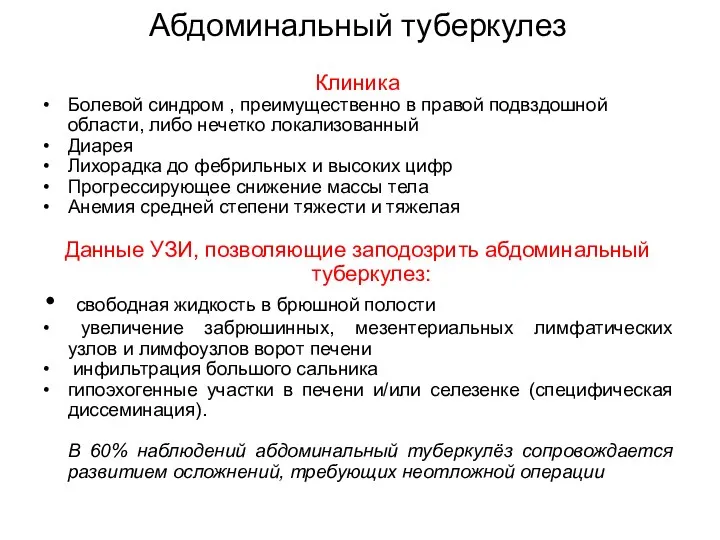 Абдоминальный туберкулез

Клиника

• Болевой синдром , преимущественно в правой подвздошной области, либо нечетко локализованный
• Диарея
• Лихорадка до фебрильных и высоких цифр
• Прогрессирующее снижение массы тела
• Анемия средней степени тяжести и тяжелая

Данные УЗИ, позволяющие заподозрить абдоминальный туберкулез:

• свободная жидкость в брюшной полости
• увеличение забрюшинных, мезентериальных лимфатических узлов и лимфоузлов ворот печени
• инфильтрация большого сальника
• гипоэхогенные участки в печени и/или селезенке (специфическая диссеминация).

В 60% наблюдений абдоминальный туберкулёз сопровождается развитием осложнений, требующих неотложной операции